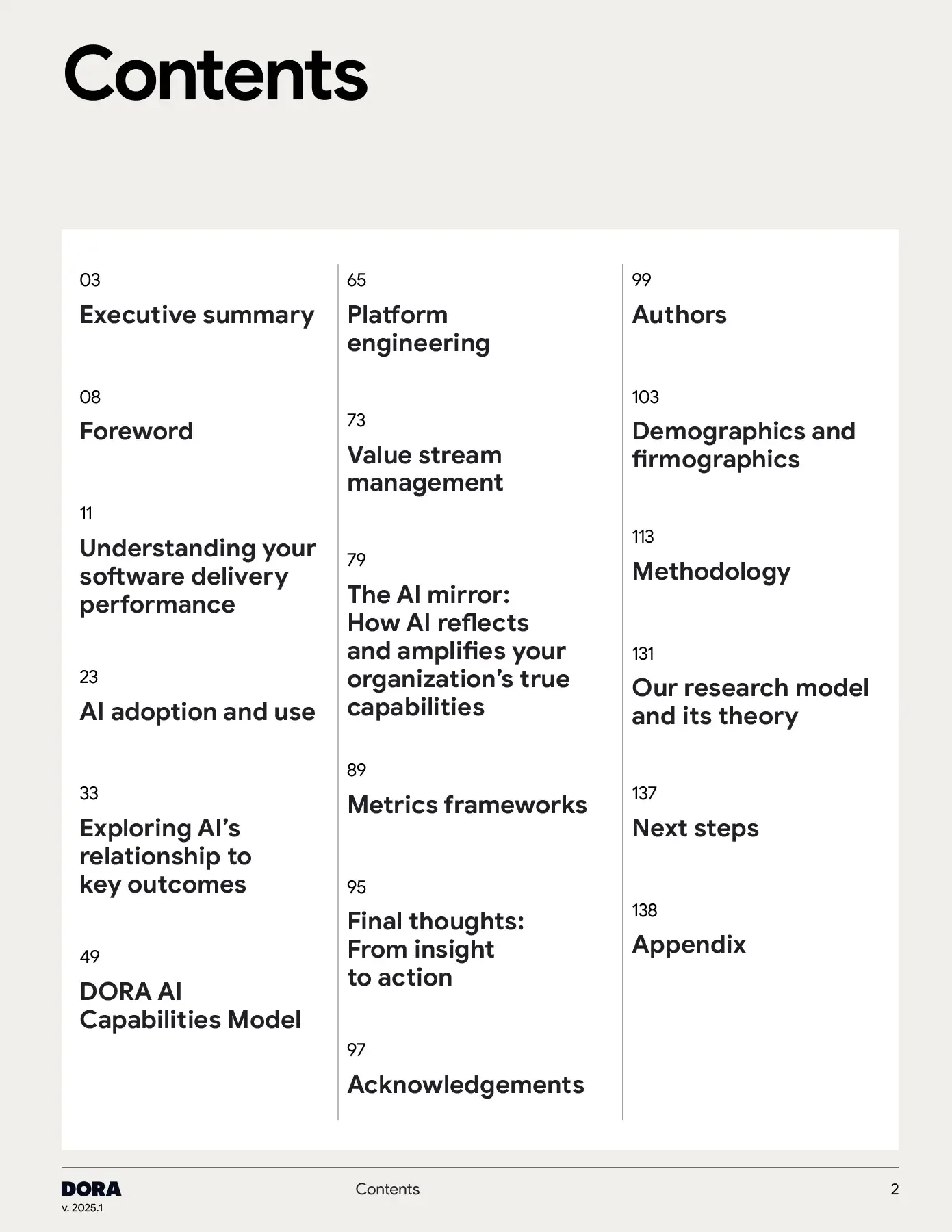 Contents

03
Executive summary

08
Foreword

11
Understanding your software delivery performance

23
AI adoption and use

33
Exploring AI's relationship to key outcomes

49
DORA AI Capabilities Model

65
Platform engineering

73
Value stream management

79
The AI mirror: How AI reflects and amplifies your organization's true capabilities

89
Metrics frameworks

95
Final thoughts: From insight to action

97
Acknowledgements

99
Authors

103
Demographics and firmographics

113
Methodology

131
Our research model and its theory

137
Next steps

138
Appendix

DORA
v. 2025.1

Contents

2